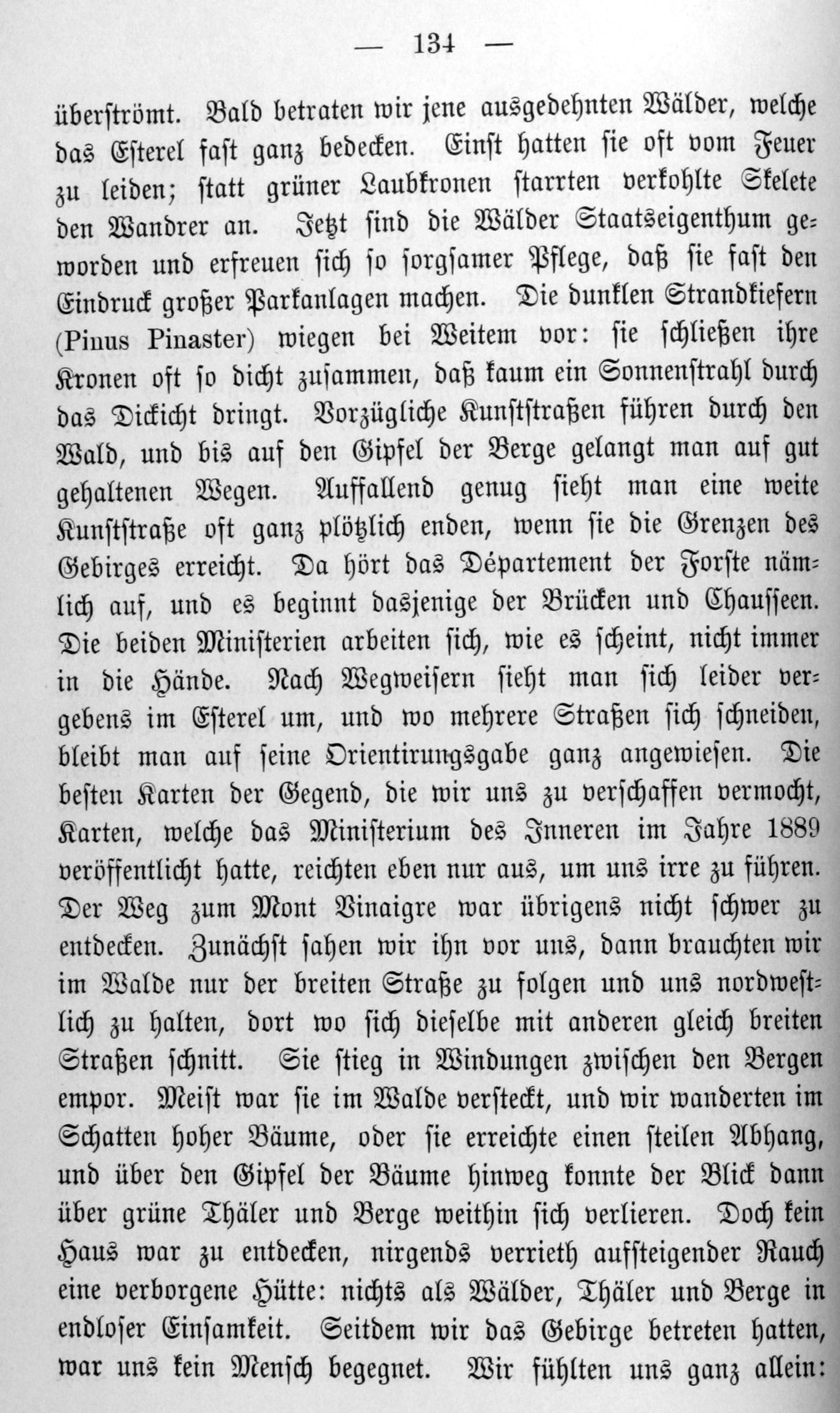 — 134 —

überströmt. Bald betraten wir jene ausgedehnten Wälder, welche das Esterel fast ganz bedecken. Einst hatten sie oft vom Feuer zu leiden; statt grüner Laubkronen starrten verkohlte Skelete den Wandrer an. Jetzt sind die Wälder Staatseigenthum geworden und erfreuen sich so sorgsamer Pflege, daß sie fast den Eindruck großer Parkanlagen machen. Die dunklen Strandkiefern (Pinus Pinaster) wiegen bei Weitem vor: sie schließen ihre Kronen oft so dicht zusammen, daß kaum ein Sonnenstrahl durch das Dickicht dringt. Vorzügliche Kunststraßen führen durch den Wald, und bis auf den Gipfel der Berge gelangt man auf gut gehaltenen Wegen. Auffallend genug sieht man eine weite Kunststraße oft ganz plötzlich enden, wenn sie die Grenzen des Gebirges erreicht. Da hört das Département der Forste nämlich auf, und es beginnt dasjenige der Brücken und Chausseen. Die beiden Ministerien arbeiten sich, wie es scheint, nicht immer in die Hände. Nach Wegweisern sieht man sich leider vergebens im Esterel um, und wo mehrere Straßen sich schneiden, bleibt man auf seine Orientirungsgabe ganz angewiesen. Die besten Karten der Gegend, die wir uns zu verschaffen vermocht, Karten, welche das Ministerium des Inneren im Jahre 1889 veröffentlicht hatte, reichten eben nur aus, um uns irre zu führen. Der Weg zum Mont Vinaigre war übrigens nicht schwer zu entdecken. Zunächst sahen wir ihn vor uns, dann brauchten wir im Walde nur der breiten Straße zu folgen und uns nordwestlich zu halten, dort wo sich dieselbe mit anderen gleich breiten Straßen schnitt. Sie stieg in Windungen zwischen den Bergen empor. Meist war sie im Walde versteckt, und wir wanderten im Schatten hoher Bäume, oder sie erreichte einen steilen Abhang, und über den Gipfel der Bäume hinweg konnte der Blick dann über grüne Thäler und Berge weithin sich verlieren. Doch kein Haus war zu entdecken, nirgends verrieth aufsteigender Rauch eine verborgene Hütte: nichts als Wälder, Thäler und Berge in endloser Einsamkeit. Seitdem wir das Gebirge betreten hatten, war uns kein Mensch begegnet. Wir fühlten uns ganz allein: